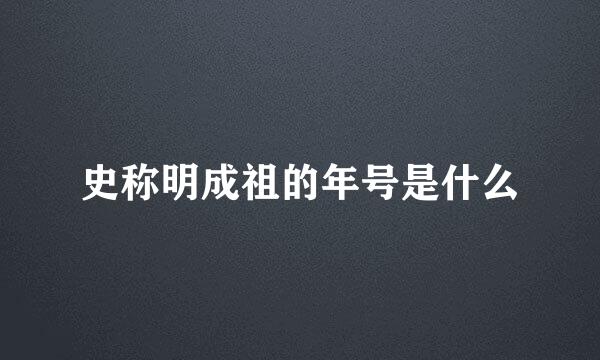 史称明成祖的年号是什么